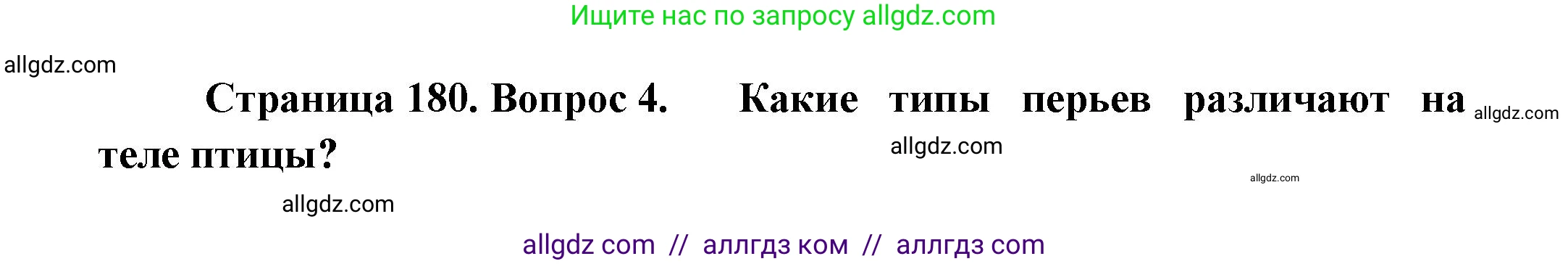 Ищите нас по запросу allgdz.com

allgdz.com

Страница 180. Вопрос 4. Какие типы перьев различают на теле птицы?

allgdz.com

allgdz.com

allgdz.com

allgdz.com

allgdz com // аллгдз ком // аллгдз com